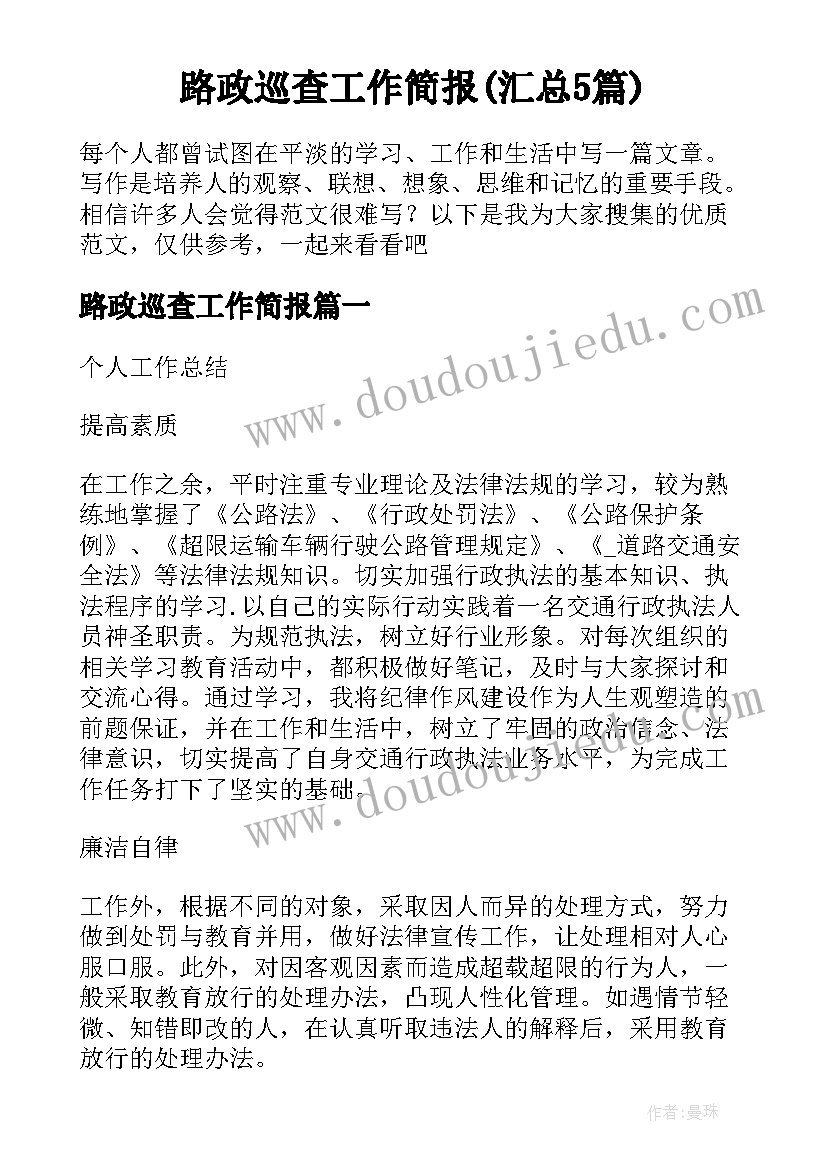 路政巡查工作简报(汇总5篇)

每个人都曾试图在平淡的学习、工作和生活中写一篇文章。写作是培养人的观察、联想、想象、思维和记忆的重要手段。相信许多人会觉得范文很难写？以下是我为大家搜集的优质范文，仅供参考，一起来看看吧

路政巡查工作简报篇一

www.doudoujiedu.com

个人工作总结

提高素质

在工作之余，平时注重专业理论及法律法规的学习，较为熟练地掌握了《公路法》、《行政处罚法》、《公路保护条例》、《超限运输车辆行驶公路管理规定》、《_道路交通安全法》等法律法规知识。切实加强行政执法的基本知识、执法程序的学习.以自己的实际行动实践着一名交通行政执法人员神圣职责。为规范执法，树立好行业形象。对每次组织的相关学习教育活动中，都积极做好笔记，及时与大家探讨和交流心得。通过学习，我将纪律作风建设作为人生观塑造的前题保证，并在工作和生活中，树立了牢固的政治信念、法律意识，切实提高了自身交通行政执法业务水平，为完成工作任务打下了坚实的基础。

www.doudoujiedu.com

廉洁自律

工作外，根据不同的对象，采取因人而异的处理方式，努力做到处罚与教育并用，做好法律宣传工作，让处理相对人心服口服。此外，对因客观因素而造成超载超限的行为人，一般采取教育放行的处理办法，凸现人性化管理。如遇情节轻微、知错即改的人，在认真听取违法人的解释后，采用教育放行的处理办法。

作者：曼珠